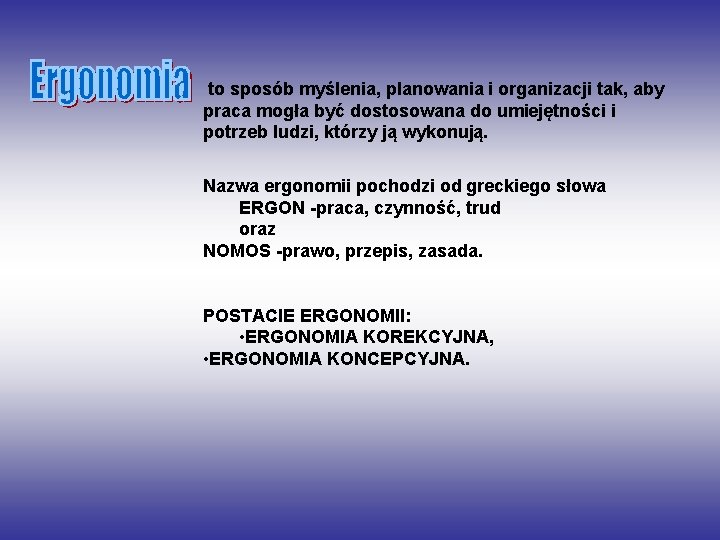 Ergonomia

to sposób myślenia, planowania i organizacji tak, aby praca mogła być dostosowana do umiejętności i potrzeb ludzi, którzy ją wykonują.

Nazwa ergonomii pochodzi od greckiego słowa
ERGON -praca, czynność, trud
oraz
NOMOS -prawo, przepis, zasada.

POSTACIE ERGONOMII:
•ERGONOMIA KOREKCYJNA,
•ERGONOMIA KONCEPCYJNA.